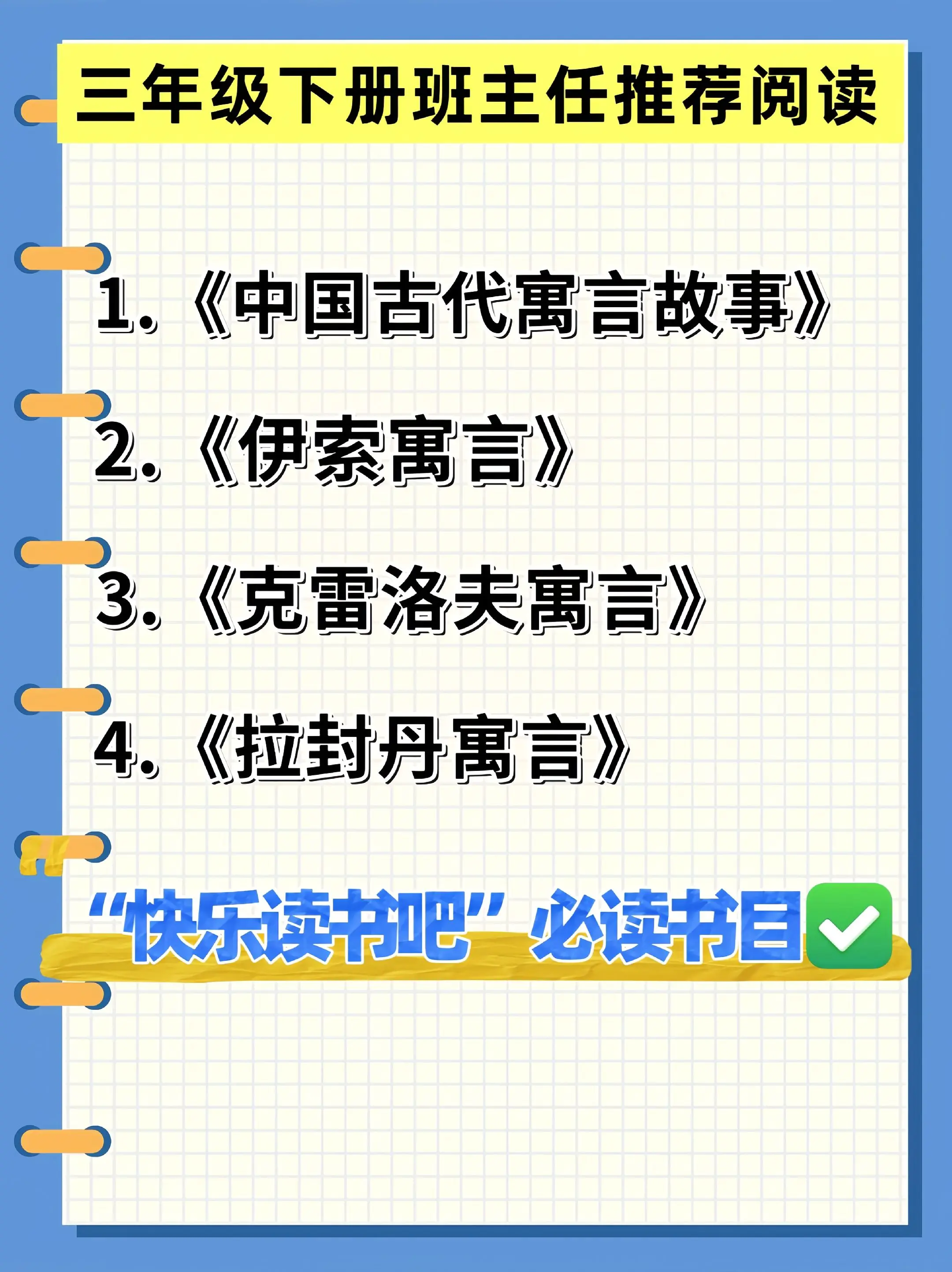 三年级下册班主任推荐阅读

1.《中国古代寓言故事》

2.《伊索寓言》

3.《克雷洛夫寓言》

4.《拉封丹寓言》

“快乐读书吧”必读书目✅